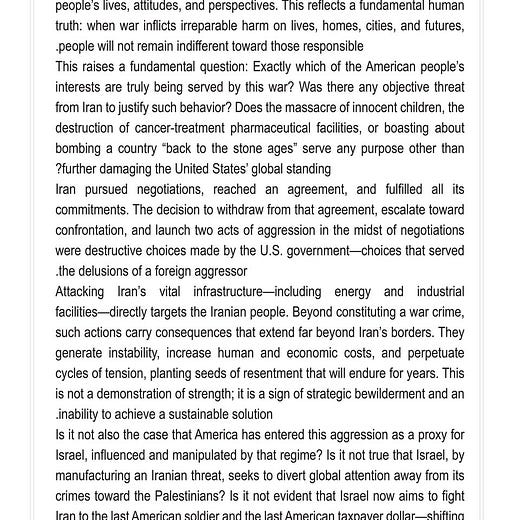 people's lives, attitudes, and perspectives. This reflects a fundamental human truth: when war inflicts irreparable harm on lives, homes, cities, and futures, .people will not remain indifferent toward those responsible

This raises a fundamental question: Exactly which of the American people's interests are truly being served by this war? Was there any objective threat from Iran to justify such behavior? Does the massacre of innocent children, the destruction of cancer-treatment pharmaceutical facilities, or boasting about bombing a country "back to the stone ages" serve any purpose other than ?further damaging the United States' global standing

Iran pursued negotiations, reached an agreement, and fulfilled all its commitments. The decision to withdraw from that agreement, escalate toward confrontation, and launch two acts of aggression in the midst of negotiations were destructive choices made by the U.S. government—choices that served .the delusions of a foreign aggressor

Attacking Iran's vital infrastructure—including energy and industrial facilities—directly targets the Iranian people. Beyond constituting a war crime, such actions carry consequences that extend far beyond Iran's borders. They generate instability, increase human and economic costs, and perpetuate cycles of tension, planting seeds of resentment that will endure for years. This is not a demonstration of strength; it is a sign of strategic bewilderment and an .inability to achieve a sustainable solution

Is it not also the case that America has entered this aggression as a proxy for Israel, influenced and manipulated by that regime? Is it not true that Israel, by manufacturing an Iranian threat, seeks to divert global attention away from its crimes toward the Palestinians? Is it not evident that Israel now aims to fight Iran to the last American soldier and the last American taxpayer dollar—shifting